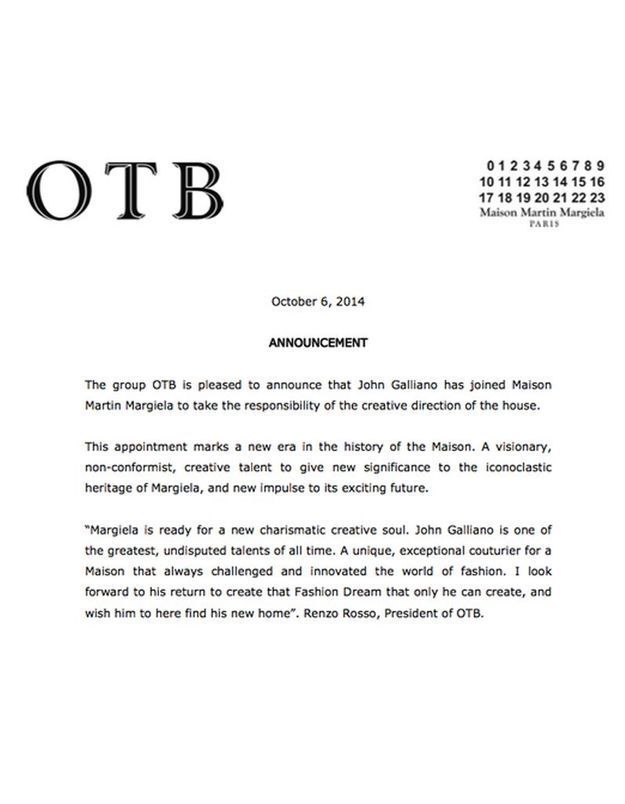 OTB

0 1 2 3 4 5 6 7 8 9
10 11 12 13 14 15 16
17 18 19 20 21 22 23
Maison Martin Margiela
PARIS

October 6, 2014

ANNOUNCEMENT

The group OTB is pleased to announce that John Galliano has joined Maison Martin Margiela to take the responsibility of the creative direction of the house.

This appointment marks a new era in the history of the Maison. A visionary, non-conformist, creative talent to give new significance to the iconoclastic heritage of Margiela, and new impulse to its exciting future.

"Margiela is ready for a new charismatic creative soul. John Galliano is one of the greatest, undisputed talents of all time. A unique, exceptional couturier for a Maison that always challenged and innovated the world of fashion. I look forward to his return to create that Fashion Dream that only he can create, and wish him to here find his new home". Renzo Rosso, President of OTB.